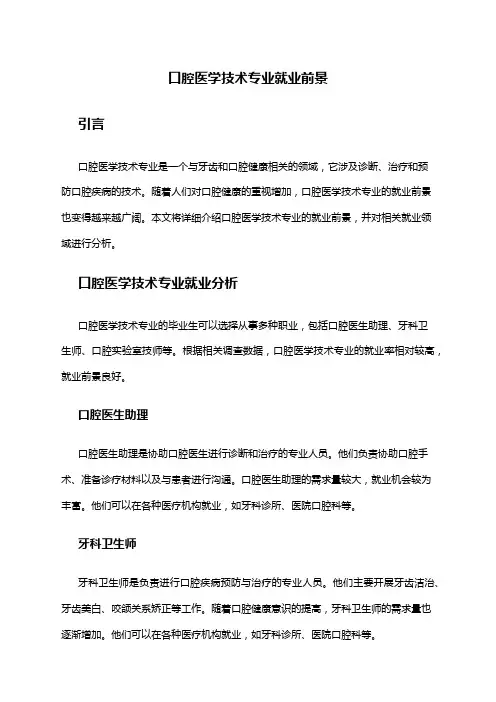 口腔医学技术专业就业前景

引言

口腔医学技术专业是一个与牙齿和口腔健康相关的领域，它涉及诊断、治疗和预防口腔疾病的技术。随着人们对口腔健康的重视增加，口腔医学技术专业的就业前景也变得越来越广阔。本文将详细介绍口腔医学技术专业的就业前景，并对相关就业领域进行分析。

口腔医学技术专业就业分析

口腔医学技术专业的毕业生可以选择从事多种职业，包括口腔医生助理、牙科卫生师、口腔实验室技师等。根据相关调查数据，口腔医学技术专业的就业率相对较高，就业前景良好。

口腔医生助理

口腔医生助理是协助口腔医生进行诊断和治疗的专业人员。他们负责协助口腔手术、准备诊疗材料以及与患者进行沟通。口腔医生助理的需求量较大，就业机会较为丰富。他们可以在各种医疗机构就业，如牙科诊所、医院口腔科等。

牙科卫生师

牙科卫生师是负责进行口腔疾病预防与治疗的专业人员。他们主要开展牙齿洁治、牙齿美白、咬颌关系矫正等工作。随着口腔健康意识的提高，牙科卫生师的需求量也逐渐增加。他们可以在各种医疗机构就业，如牙科诊所、医院口腔科等。